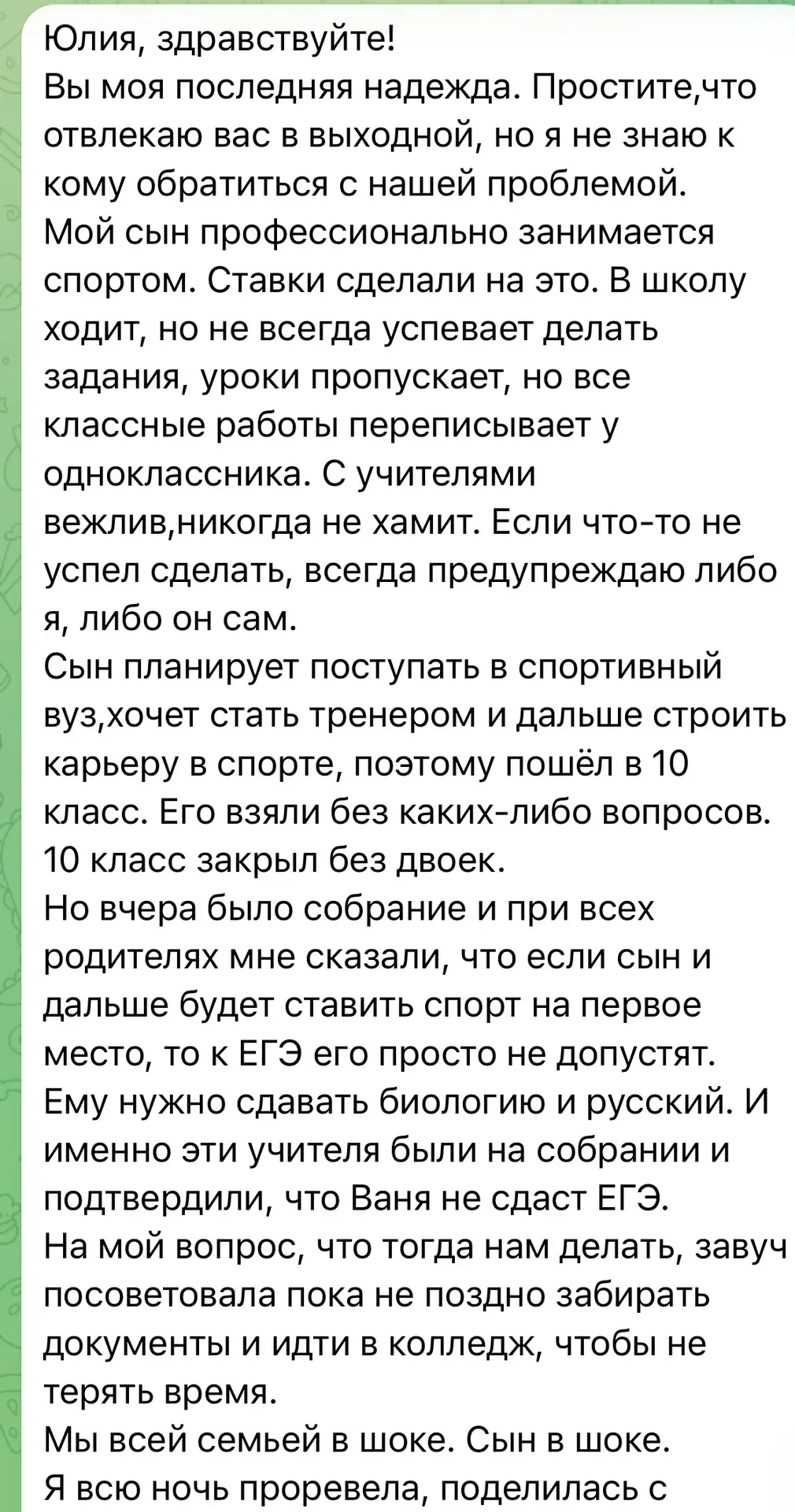 Юлия, здравствуйте!
Вы моя последняя надежда. Простите,что отвлекаю вас в выходной, но я не знаю к кому обратиться с нашей проблемой.
Мой сын профессионально занимается спортом. Ставки сделали на это. В школу ходит, но не всегда успевает делать задания, уроки пропускает, но все классные работы переписывает у одноклассника. С учителями вежлив,никогда не хамит. Если что-то не успел сделать, всегда предупреждаю либо я, либо он сам.
Сын планирует поступать в спортивный вуз,хочет стать тренером и дальше строить карьеру в спорте, поэтому пошёл в 10 класс. Его взяли без каких-либо вопросов. 10 класс закрыл без двоек.
Но вчера было собрание и при всех родителях мне сказали, что если сын и дальше будет ставить спорт на первое место, то к ЕГЭ его просто не допустят. Ему нужно сдавать биологию и русский. И именно эти учителя были на собрании и подтвердили, что Ваня не сдаст ЕГЭ.
На мой вопрос, что тогда нам делать, завуч посоветовала пока не поздно забирать документы и идти в колледж, чтобы не терять время.
Мы всей семьей в шоке. Сын в шоке.
Я всю ночь проревела, поделилась с